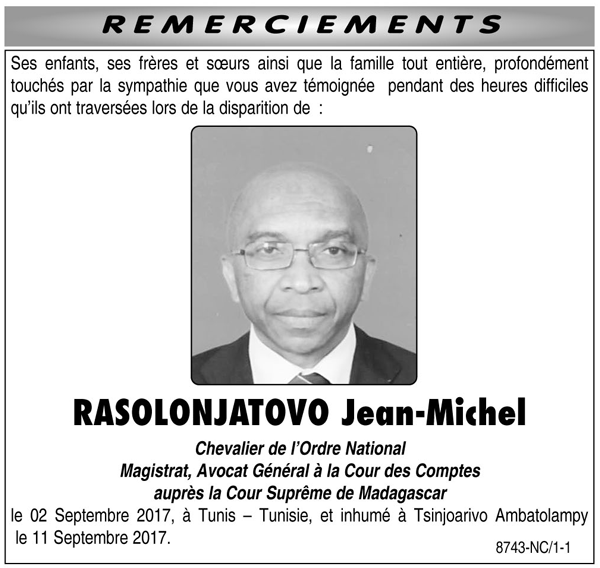 REMERCIEMENTS

Ses enfants, ses frères et sœurs ainsi que la famille tout entière, profondément touchés par la sympathie que vous avez témoignée pendant des heures difficiles qu'ils ont traversées lors de la disparition de :

RASOLONJATOVO Jean-Michel

Chevalier de l'Ordre National
Magistrat, Avocat Général à la Cour des Comptes
auprès la Cour Suprême de Madagascar

le 02 Septembre 2017, à Tunis – Tunisie, et inhumé à Tsinjoarivo Ambatolampy le 11 Septembre 2017.

8743-NC/1-1